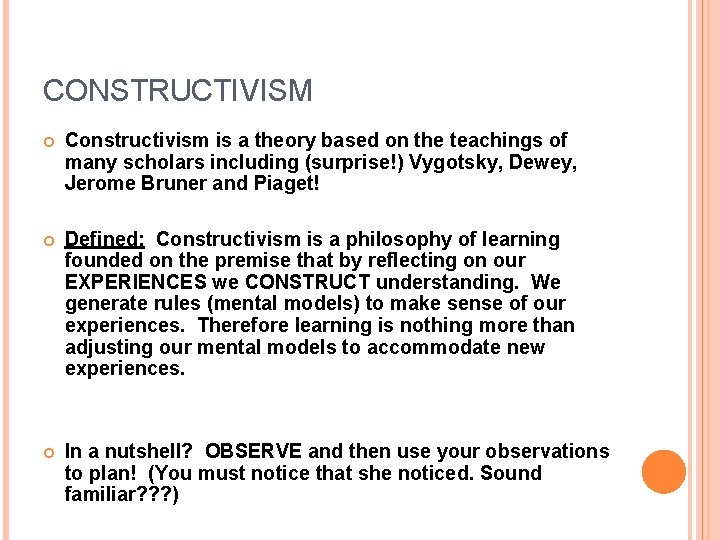 CONSTRUCTIVISM

Constructivism is a theory based on the teachings of many scholars including (surprise!) Vygotsky, Dewey, Jerome Bruner and Piaget!

Defined: Constructivism is a philosophy of learning founded on the premise that by reflecting on our EXPERIENCES we CONSTRUCT understanding. We generate rules (mental models) to make sense of our experiences. Therefore learning is nothing more than adjusting our mental models to accommodate new experiences.

In a nutshell? OBSERVE and then use your observations to plan! (You must notice that she noticed. Sound familiar???)